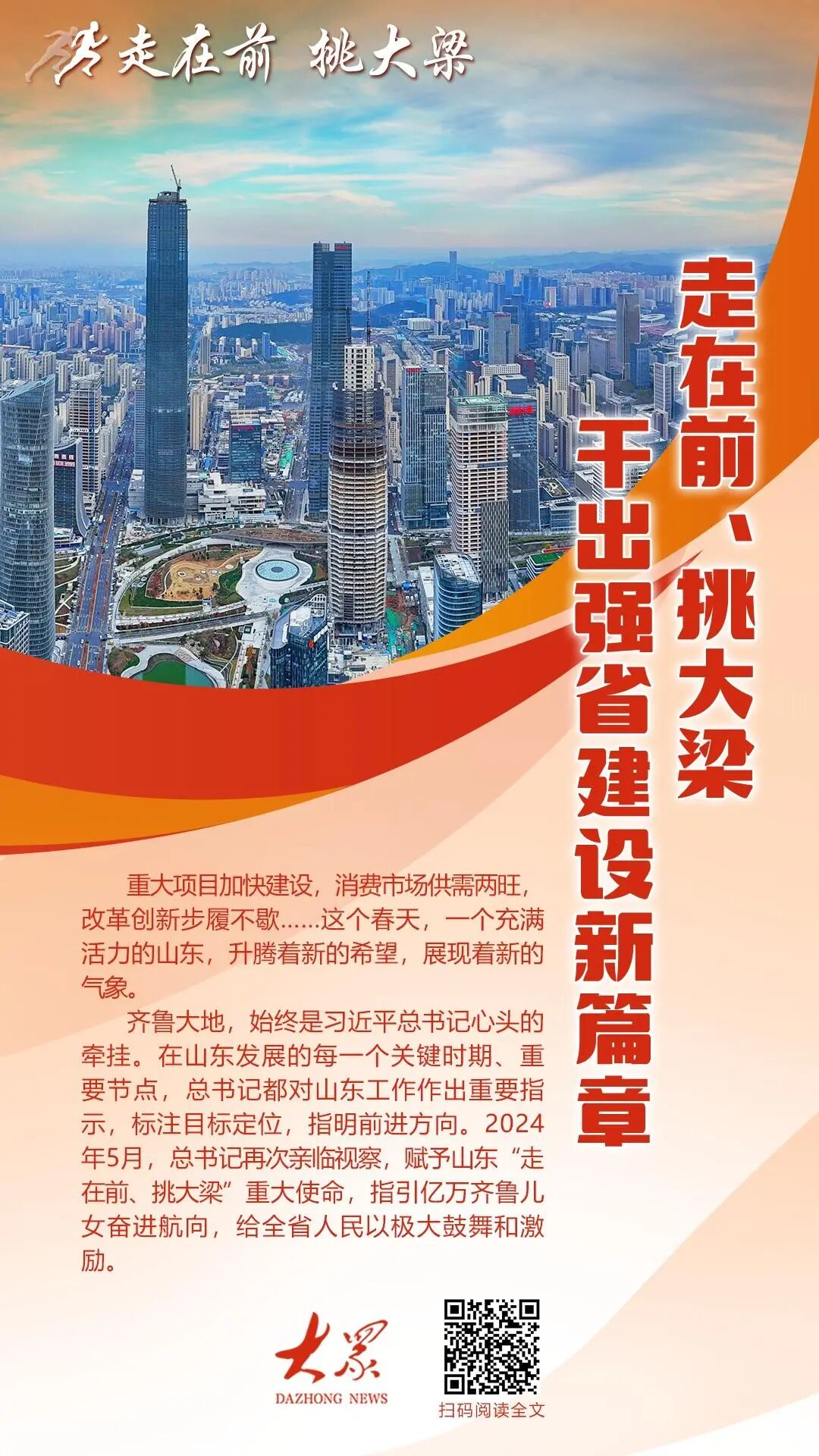 走在前 挑大梁

走在前、挑大梁

干出强省建设新篇章

重大项目加快建设，消费市场供需两旺，改革创新步履不歇……这个春天，一个充满活力的山东，升腾着新的希望，展现着新的气象。

齐鲁大地，始终是习近平总书记心头的牵挂。在山东发展的每一个关键时期、重要节点，总书记都对山东工作作出重要指示，标注目标定位，指明前进方向。2024年5月，总书记再次亲临视察，赋予山东“走在前、挑大梁”重大使命，指引亿万齐鲁儿女奋进航向，给全省人民以极大鼓舞和激励。

大众
DAZHONG NEWS

扫码阅读全文